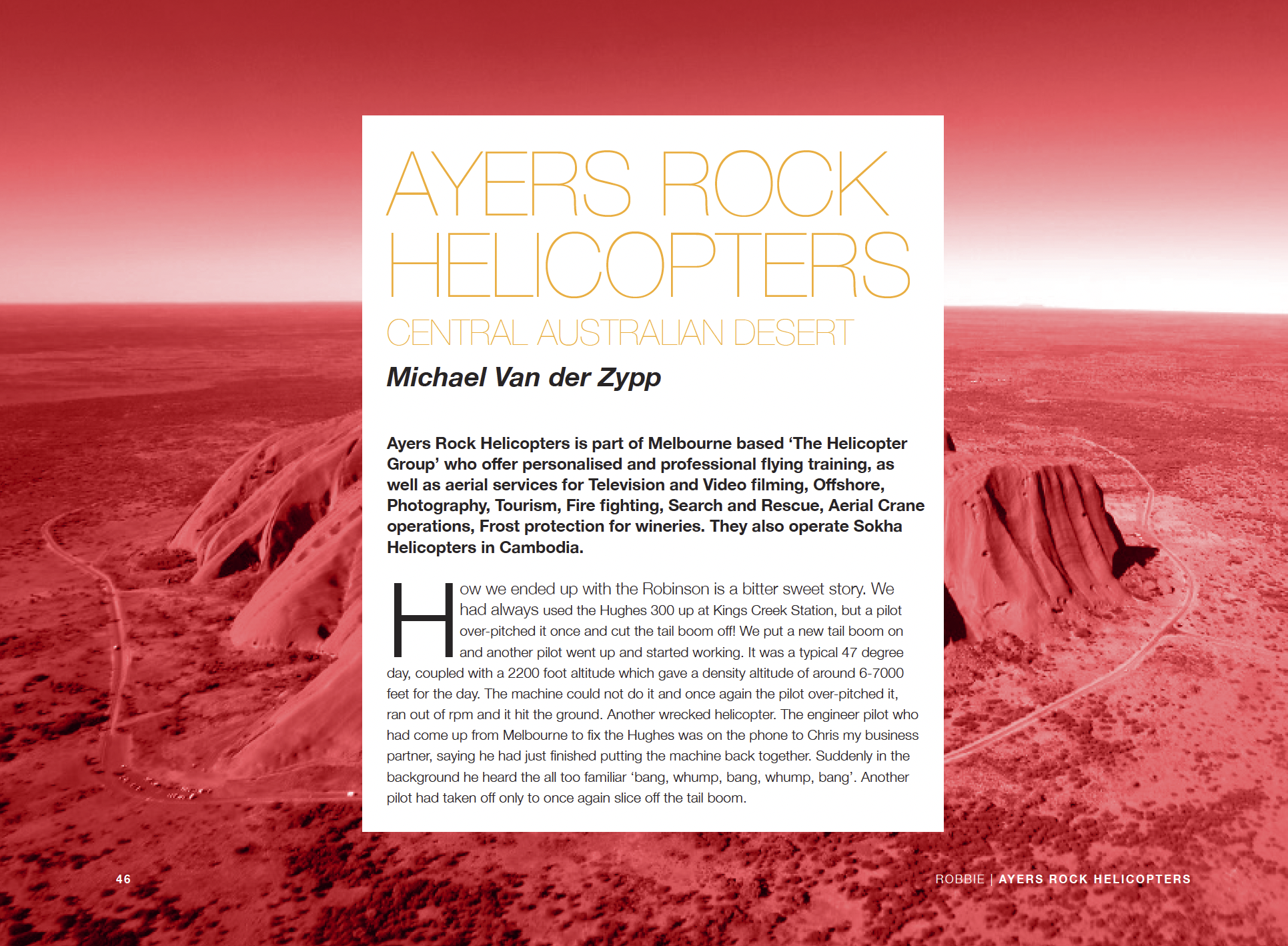 AYERS ROCK HELICOPTERS

CENTRAL AUSTRALIAN DESERT

Michael Van der Zypp

Ayers Rock Helicopters is part of Melbourne based 'The Helicopter Group' who offer personalised and professional flying training, as well as aerial services for Television and Video filming, Offshore, Photography, Tourism, Fire fighting, Search and Rescue, Aerial Crane operations, Frost protection for wineries. They also operate Sokha Helicopters in Cambodia.

How we ended up with the Robinson is a bitter sweet story. We had always used the Hughes 300 up at Kings Creek Station, but a pilot over-pitched it once and cut the tail boom off! We put a new tail boom on and another pilot went up and started working. It was a typical 47 degree day, coupled with a 2200 foot altitude which gave a density altitude of around 6-7000 feet for the day. The machine could not do it and once again the pilot over-pitched it, ran out of rpm and it hit the ground. Another wrecked helicopter. The engineer pilot who had come up from Melbourne to fix the Hughes was on the phone to Chris my business partner, saying he had just finished putting the machine back together. Suddenly in the background he heard the all too familiar 'bang, whump, bang, whump, bang'. Another pilot had taken off only to once again slice off the tail boom.

46

ROBBIE | AYERS ROCK HELICOPTERS